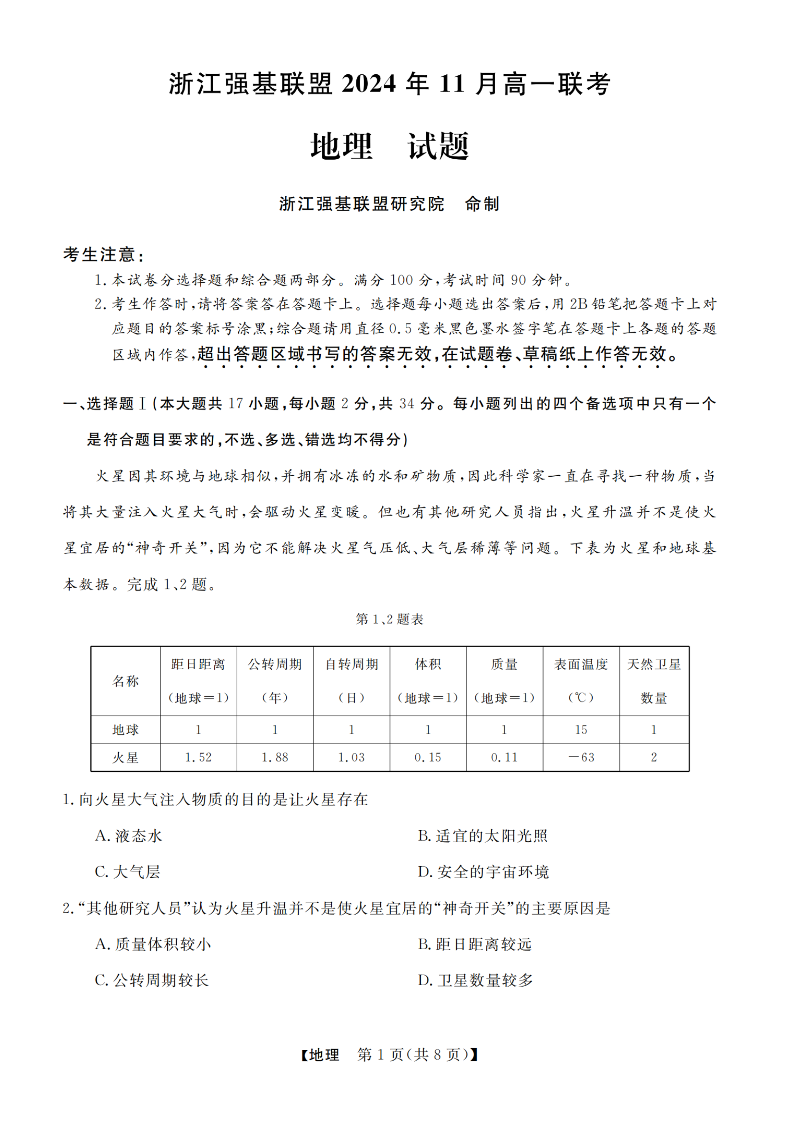 浙江强基联盟 2024 年 11 月高一联考

地理　试题

浙江强基联盟研究院　命制

考生注意：

1. 本试卷分选择题和综合题两部分。满分 100 分，考试时间 90 分钟。

2. 考生作答时，请将答案答在答题卡上。选择题每小题选出答案后，用 2B 铅笔把答题卡上对应题目的答案标号涂黑；综合题请用直径 0.5 毫米黑色墨水签字笔在答题卡上各题的答题区域内作答，超出答题区域书写的答案无效，在试题卷、草稿纸上作答无效。

一、选择题Ⅰ（本大题共 17 小题，每小题 2 分，共 34 分。每小题列出的四个备选项中只有一个是符合题目要求的，不选、多选、错选均不得分）

火星因其环境与地球相似，并拥有冰冻的水和矿物质，因此科学家一直在寻找一种物质，当将其大量注入火星大气时，会驱动火星变暖。但也有其他研究人员指出，火星升温并不是使火星宜居的“神奇开关”，因为它不能解决火星气压低、大气层稀薄等问题。下表为火星和地球基本数据。完成 1、2 题。

第 1、2 题表

| 名称 | 距日距离（地球＝1） | 公转周期（年） | 自转周期（日） | 体积（地球＝1） | 质量（地球＝1） | 表面温度（℃） | 天然卫星数量 |
|---|---|---|---|---|---|---|---|
| 地球 | 1 | 1 | 1 | 1 | 1 | 15 | 1 |
| 火星 | 1.52 | 1.88 | 1.03 | 0.15 | 0.11 | －63 | 2 |

1. 向火星大气注入物质的目的是让火星存在

A. 液态水

B. 适宜的太阳光照

C. 大气层

D. 安全的宇宙环境

2. “其他研究人员”认为火星升温并不是使火星宜居的“神奇开关”的主要原因是

A. 质量体积较小

B. 距日距离较远

C. 公转周期较长

D. 卫星数量较多

【地理　第 1 页（共 8 页）】